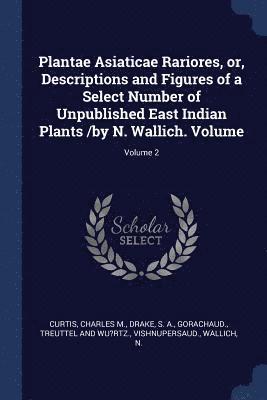 Plantae Asiaticae Rariores, or, Descriptions and Figures of a Select Number of Unpublished East Indian Plants /by N. Wallich. Volume

Volume 2

Scholar
SELECT

CURTIS, CHARLES M., DRAKE, S. A., GORACHAUD., TREUTTEL AND WU?RTZ., VISHNUPERSAUD., WALLICH, N.